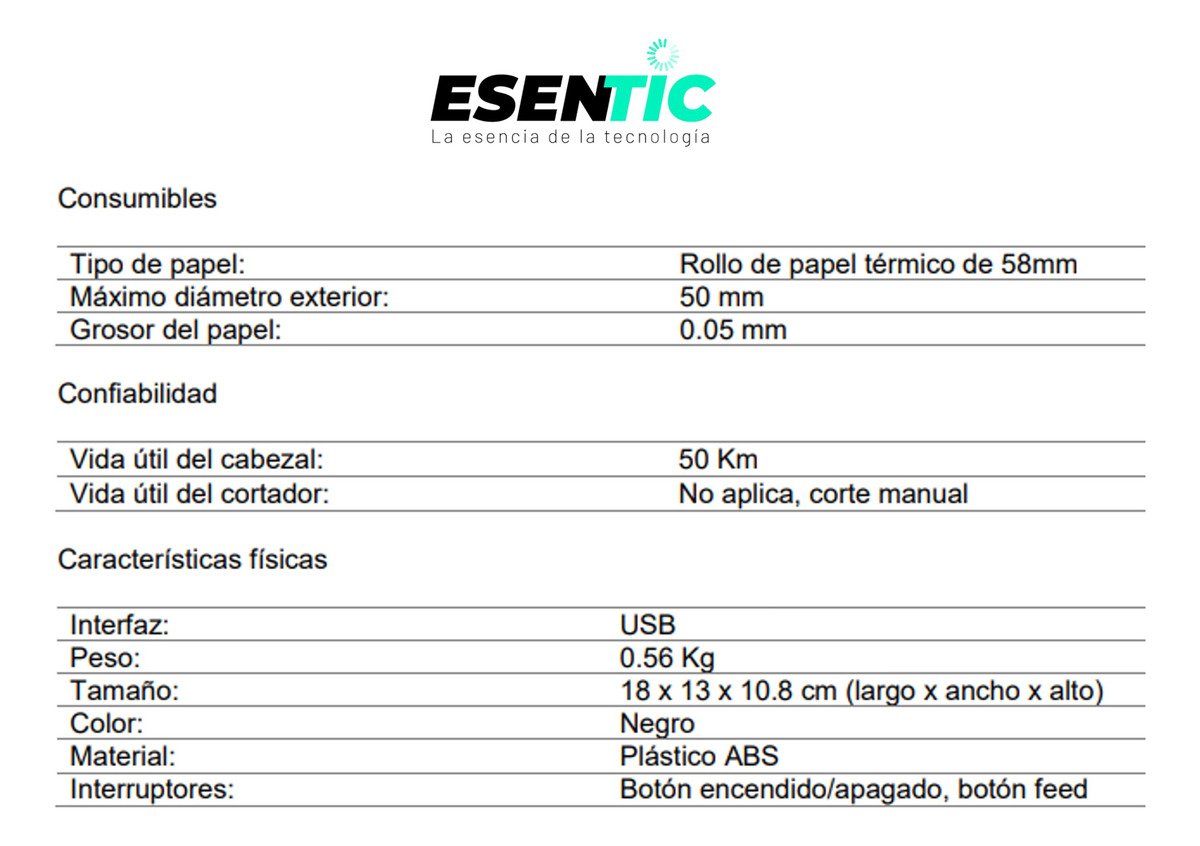 ESENTIC
La esencia de la tecnología

Consumibles

| | |
|---|---|
| Tipo de papel: | Rollo de papel térmico de 58mm |
| Máximo diámetro exterior: | 50 mm |
| Grosor del papel: | 0.05 mm |

Confiabilidad

| | |
|---|---|
| Vida útil del cabezal: | 50 Km |
| Vida útil del cortador: | No aplica, corte manual |

Características físicas

| | |
|---|---|
| Interfaz: | USB |
| Peso: | 0.56 Kg |
| Tamaño: | 18 x 13 x 10.8 cm (largo x ancho x alto) |
| Color: | Negro |
| Material: | Plástico ABS |
| Interruptores: | Botón encendido/apagado, botón feed |